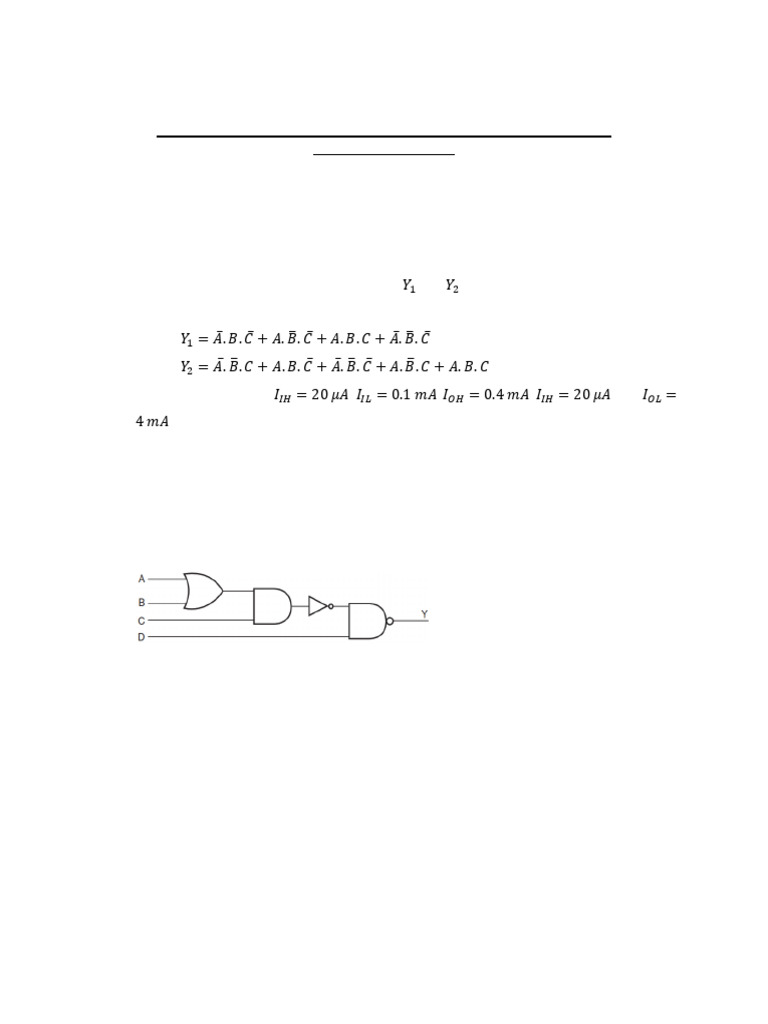 $Y_1$ $Y_2$

$Y_1 = \bar{A}.B.\bar{C} + A.\bar{B}.\bar{C} + A.B.C + \bar{A}.\bar{B}.\bar{C}$

$Y_2 = \bar{A}.\bar{B}.C + A.B.\bar{C} + \bar{A}.\bar{B}.\bar{C} + A.\bar{B}.C + A.B.C$

$I_{IH} = 20\,\mu A$ $I_{IL} = 0.1\,mA$ $I_{OH} = 0.4\,mA$ $I_{IH} = 20\,\mu A$ $I_{OL} = 4\,mA$

A
B
C
D
Y